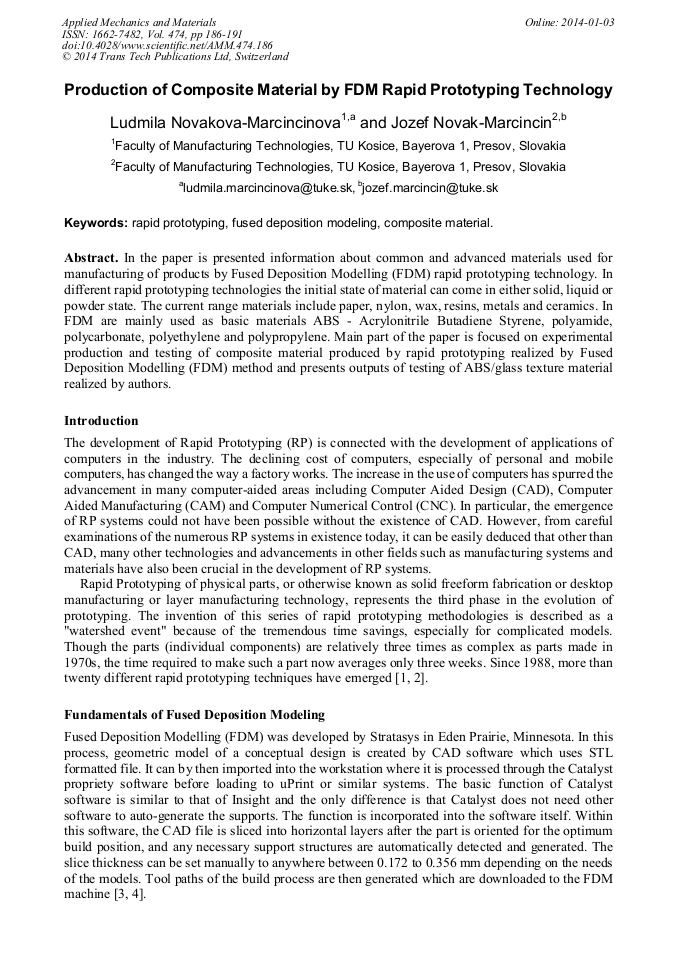 Applied Mechanics and Materials
ISSN: 1662-7482, Vol. 474, pp 186-191
doi:10.4028/www.scientific.net/AMM.474.186
© 2014 Trans Tech Publications Ltd, Switzerland

Online: 2014-01-03

Production of Composite Material by FDM Rapid Prototyping Technology

Ludmila Novakova-Marcincinova$^{1,a}$ and Jozef Novak-Marcincin$^{2,b}$

$^1$Faculty of Manufacturing Technologies, TU Kosice, Bayerova 1, Presov, Slovakia

$^2$Faculty of Manufacturing Technologies, TU Kosice, Bayerova 1, Presov, Slovakia

$^a$ludmila.marcincinova@tuke.sk, $^b$jozef.marcincin@tuke.sk

Keywords: rapid prototyping, fused deposition modeling, composite material.

Abstract. In the paper is presented information about common and advanced materials used for manufacturing of products by Fused Deposition Modelling (FDM) rapid prototyping technology. In different rapid prototyping technologies the initial state of material can come in either solid, liquid or powder state. The current range materials include paper, nylon, wax, resins, metals and ceramics. In FDM are mainly used as basic materials ABS - Acrylonitrile Butadiene Styrene, polyamide, polycarbonate, polyethylene and polypropylene. Main part of the paper is focused on experimental production and testing of composite material produced by rapid prototyping realized by Fused Deposition Modelling (FDM) method and presents outputs of testing of ABS/glass texture material realized by authors.

Introduction

The development of Rapid Prototyping (RP) is connected with the development of applications of computers in the industry. The declining cost of computers, especially of personal and mobile computers, has changed the way a factory works. The increase in the use of computers has spurred the advancement in many computer-aided areas including Computer Aided Design (CAD), Computer Aided Manufacturing (CAM) and Computer Numerical Control (CNC). In particular, the emergence of RP systems could not have been possible without the existence of CAD. However, from careful examinations of the numerous RP systems in existence today, it can be easily deduced that other than CAD, many other technologies and advancements in other fields such as manufacturing systems and materials have also been crucial in the development of RP systems.

Rapid Prototyping of physical parts, or otherwise known as solid freeform fabrication or desktop manufacturing or layer manufacturing technology, represents the third phase in the evolution of prototyping. The invention of this series of rapid prototyping methodologies is described as a "watershed event" because of the tremendous time savings, especially for complicated models. Though the parts (individual components) are relatively three times as complex as parts made in 1970s, the time required to make such a part now averages only three weeks. Since 1988, more than twenty different rapid prototyping techniques have emerged [1, 2].

Fundamentals of Fused Deposition Modeling

Fused Deposition Modelling (FDM) was developed by Stratasys in Eden Prairie, Minnesota. In this process, geometric model of a conceptual design is created by CAD software which uses STL formatted file. It can by then imported into the workstation where it is processed through the Catalyst propriety software before loading to uPrint or similar systems. The basic function of Catalyst software is similar to that of Insight and the only difference is that Catalyst does not need other software to auto-generate the supports. The function is incorporated into the software itself. Within this software, the CAD file is sliced into horizontal layers after the part is oriented for the optimum build position, and any necessary support structures are automatically detected and generated. The slice thickness can be set manually to anywhere between 0.172 to 0.356 mm depending on the needs of the models. Tool paths of the build process are then generated which are downloaded to the FDM machine [3, 4].